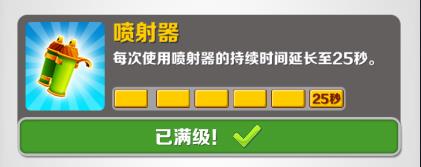 喷射器

每次使用喷射器的持续时间延长至25秒。

25秒

已满级!